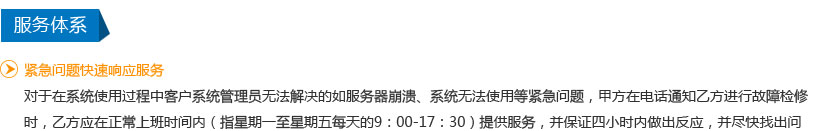 服务体系

紧急问题快速响应服务

对于在系统使用过程中客户系统管理员无法解决的如服务器崩溃、系统无法使用等紧急问题，甲方在电话通知乙方进行故障检修时，乙方应在正常上班时间内（指星期一至星期五每天的9：00-17：30）提供服务，并保证四小时内做出反应，并尽快找出问